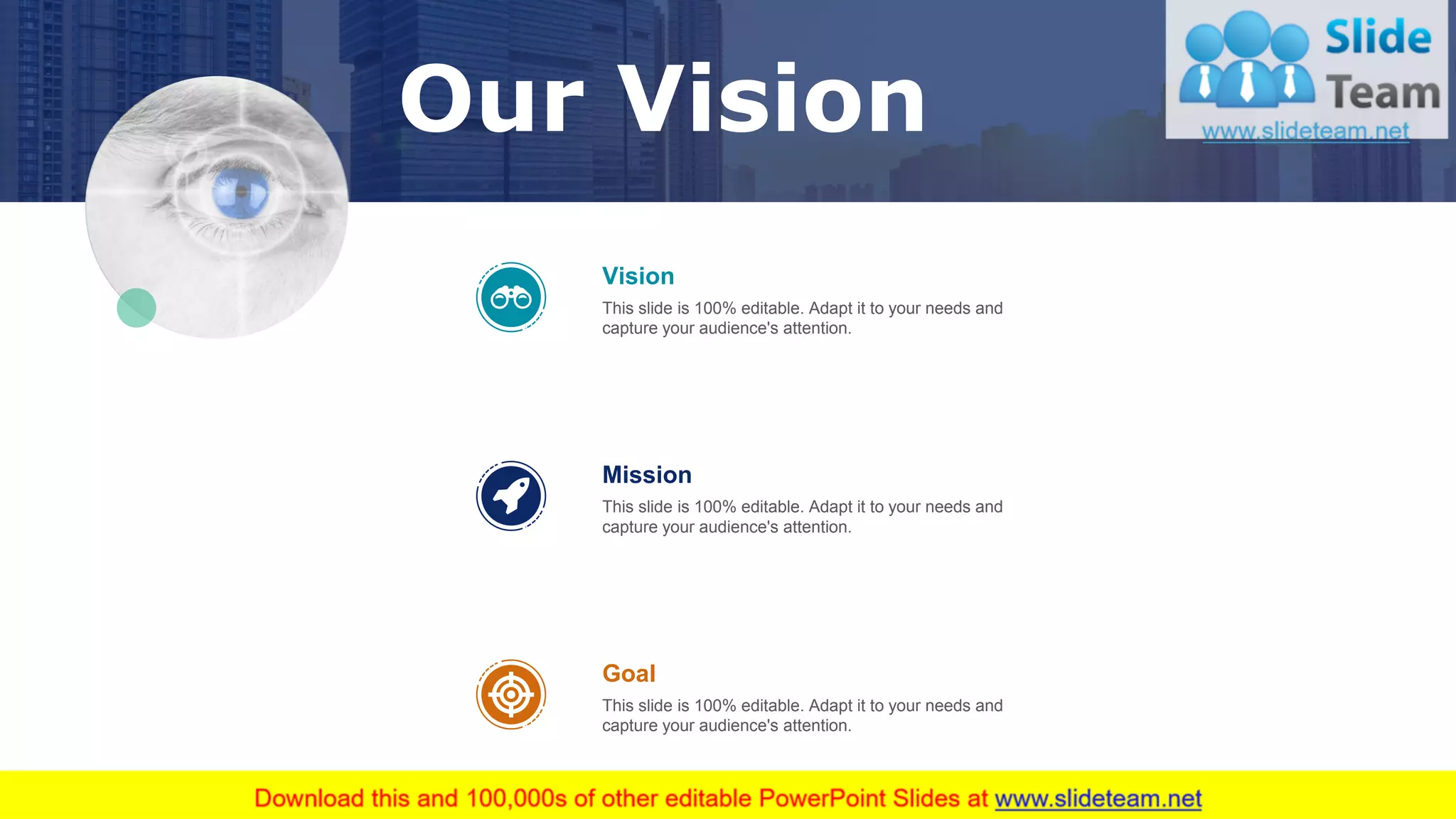 Our Vision

Slide Team
www.slideteam.net

Vision
This slide is 100% editable. Adapt it to your needs and capture your audience's attention.

Mission
This slide is 100% editable. Adapt it to your needs and capture your audience's attention.

Goal
This slide is 100% editable. Adapt it to your needs and capture your audience's attention.

Download this and 100,000s of other editable PowerPoint Slides at www.slideteam.net